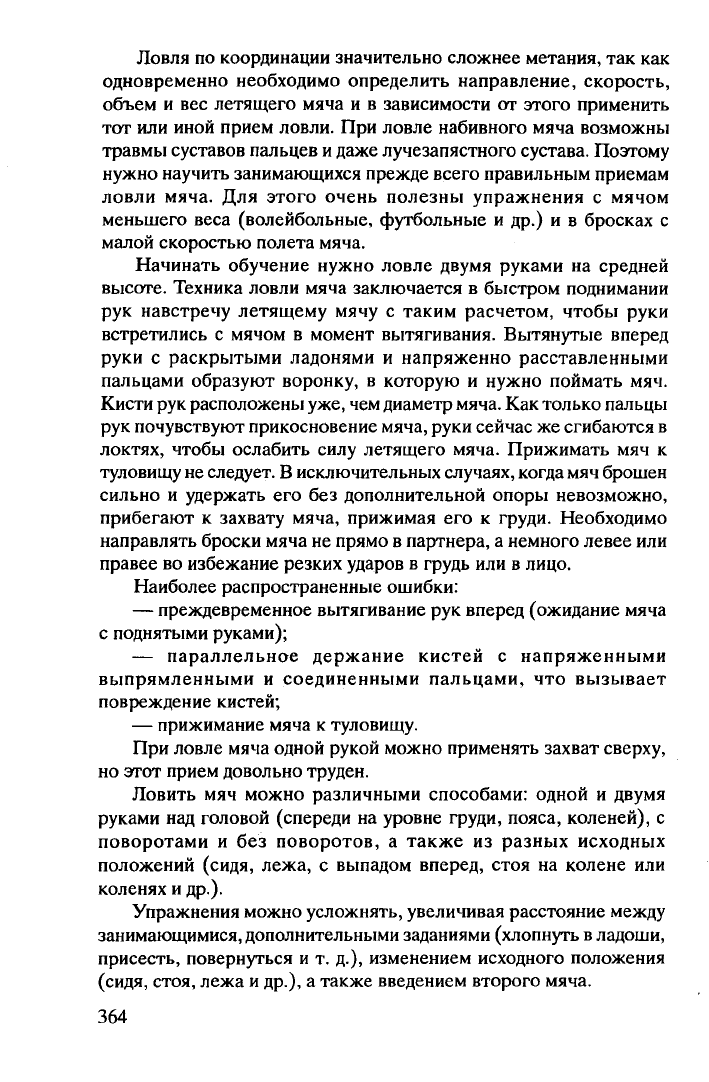 Ловля по координации значительно сложнее метания, так как одновременно необходимо определить направление, скорость, объем и вес летящего мяча и в зависимости от этого применить тот или иной прием ловли. При ловле набивного мяча возможны травмы суставов пальцев и даже лучезапястного сустава. Поэтому нужно научить занимающихся прежде всего правильным приемам ловли мяча. Для этого очень полезны упражнения с мячом меньшего веса (волейбольные, футбольные и др.) и в бросках с малой скоростью полета мяча.

Начинать обучение нужно ловле двумя руками на средней высоте. Техника ловли мяча заключается в быстром поднимании рук навстречу летящему мячу с таким расчетом, чтобы руки встретились с мячом в момент вытягивания. Вытянутые вперед руки с раскрытыми ладонями и напряженно расставленными пальцами образуют воронку, в которую и нужно поймать мяч. Кисти рук расположены уже, чем диаметр мяча. Как только пальцы рук почувствуют прикосновение мяча, руки сейчас же сгибаются в локтях, чтобы ослабить силу летящего мяча. Прижимать мяч к туловищу не следует. В исключительных случаях, когда мяч брошен сильно и удержать его без дополнительной опоры невозможно, прибегают к захвату мяча, прижимая его к груди. Необходимо направлять броски мяча не прямо в партнера, а немного левее или правее во избежание резких ударов в грудь или в лицо.

Наиболее распространенные ошибки:

— преждевременное вытягивание рук вперед (ожидание мяча с поднятыми руками);

— параллельное держание кистей с напряженными выпрямленными и соединенными пальцами, что вызывает повреждение кистей;

— прижимание мяча к туловищу.

При ловле мяча одной рукой можно применять захват сверху, но этот прием довольно труден.

Ловить мяч можно различными способами: одной и двумя руками над головой (спереди на уровне груди, пояса, коленей), с поворотами и без поворотов, а также из разных исходных положений (сидя, лежа, с выпадом вперед, стоя на колене или коленях и др.).

Упражнения можно усложнять, увеличивая расстояние между занимающимися, дополнительными заданиями (хлопнуть в ладоши, присесть, повернуться и т. д.), изменением исходного положения (сидя, стоя, лежа и др.), а также введением второго мяча.

364